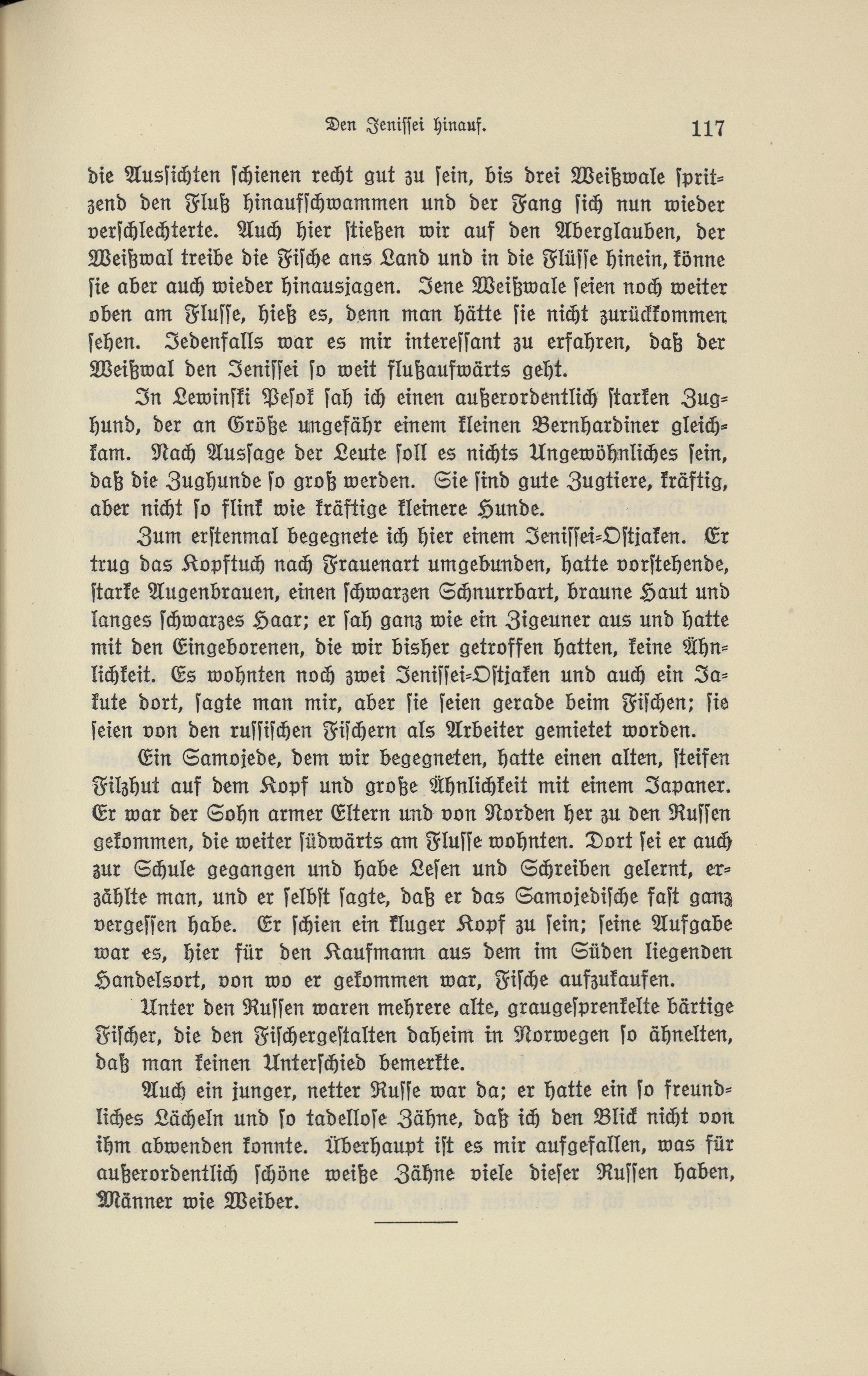 Den Jenissei hinauf. 117

die Aussichten schienen recht gut zu sein, bis drei Weißwale spritzend den Fluß hinaufschwammen und der Fang sich nun wieder verschlechterte. Auch hier stießen wir auf den Aberglauben, der Weißwal treibe die Fische ans Land und in die Flüsse hinein, könne sie aber auch wieder hinausjagen. Jene Weißwale seien noch weiter oben am Flusse, hieß es, denn man hätte sie nicht zurückkommen sehen. Jedenfalls war es mir interessant zu erfahren, daß der Weißwal den Jenissei so weit flußaufwärts geht.

In Lewinski Pesok sah ich einen außerordentlich starken Zughund, der an Größe ungefähr einem kleinen Bernhardiner gleichkam. Nach Aussage der Leute soll es nichts Ungewöhnliches sein, daß die Zughunde so groß werden. Sie sind gute Zugtiere, kräftig, aber nicht so flink wie kräftige kleinere Hunde.

Zum erstenmal begegnete ich hier einem Jenissei-Ostjaken. Er trug das Kopftuch nach Frauenart umgebunden, hatte vorstehende, starke Augenbrauen, einen schwarzen Schnurrbart, braune Haut und langes schwarzes Haar; er sah ganz wie ein Zigeuner aus und hatte mit den Eingeborenen, die wir bisher getroffen hatten, keine Ähnlichkeit. Es wohnten noch zwei Jenissei-Ostjaken und auch ein Jakute dort, sagte man mir, aber sie seien gerade beim Fischen; sie seien von den russischen Fischern als Arbeiter gemietet worden.

Ein Samojede, dem wir begegneten, hatte einen alten, steifen Filzhut auf dem Kopf und große Ähnlichkeit mit einem Japaner. Er war der Sohn armer Eltern und von Norden her zu den Russen gekommen, die weiter südwärts am Flusse wohnten. Dort sei er auch zur Schule gegangen und habe Lesen und Schreiben gelernt, erzählte man, und er selbst sagte, daß er das Samojedische fast ganz vergessen habe. Er schien ein kluger Kopf zu sein; seine Aufgabe war es, hier für den Kaufmann aus dem im Süden liegenden Handelsort, von wo er gekommen war, Fische aufzukaufen.

Unter den Russen waren mehrere alte, graugesprenkelte bärtige Fischer, die den Fischergestalten daheim in Norwegen so ähnelten, daß man keinen Unterschied bemerkte.

Auch ein junger, netter Russe war da; er hatte ein so freundliches Lächeln und so tadellose Zähne, daß ich den Blick nicht von ihm abwenden konnte. Überhaupt ist es mir aufgefallen, was für außerordentlich schöne weiße Zähne viele dieser Russen haben, Männer wie Weiber.